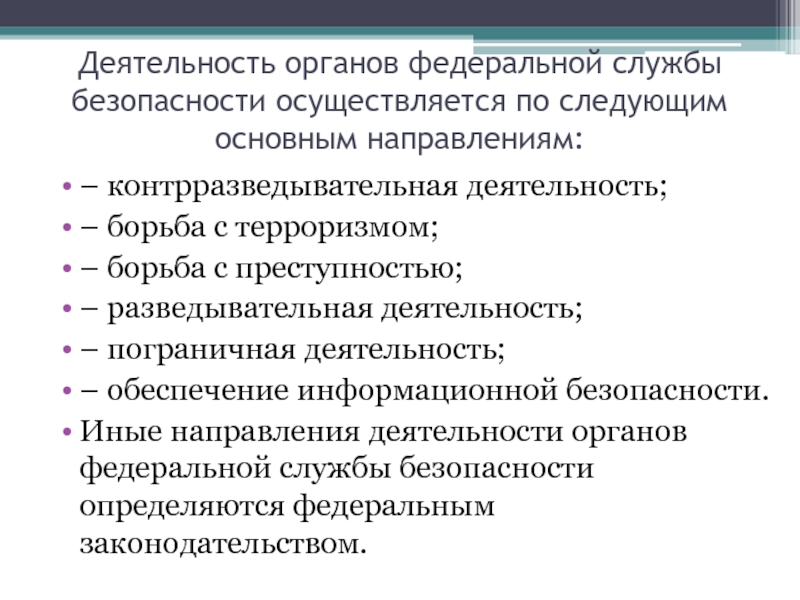 Деятельность органов федеральной службы безопасности осуществляется по следующим основным направлениям:

• – контрразведывательная деятельность;
• – борьба с терроризмом;
• – борьба с преступностью;
• – разведывательная деятельность;
• – пограничная деятельность;
• – обеспечение информационной безопасности.
• Иные направления деятельности органов федеральной службы безопасности определяются федеральным законодательством.